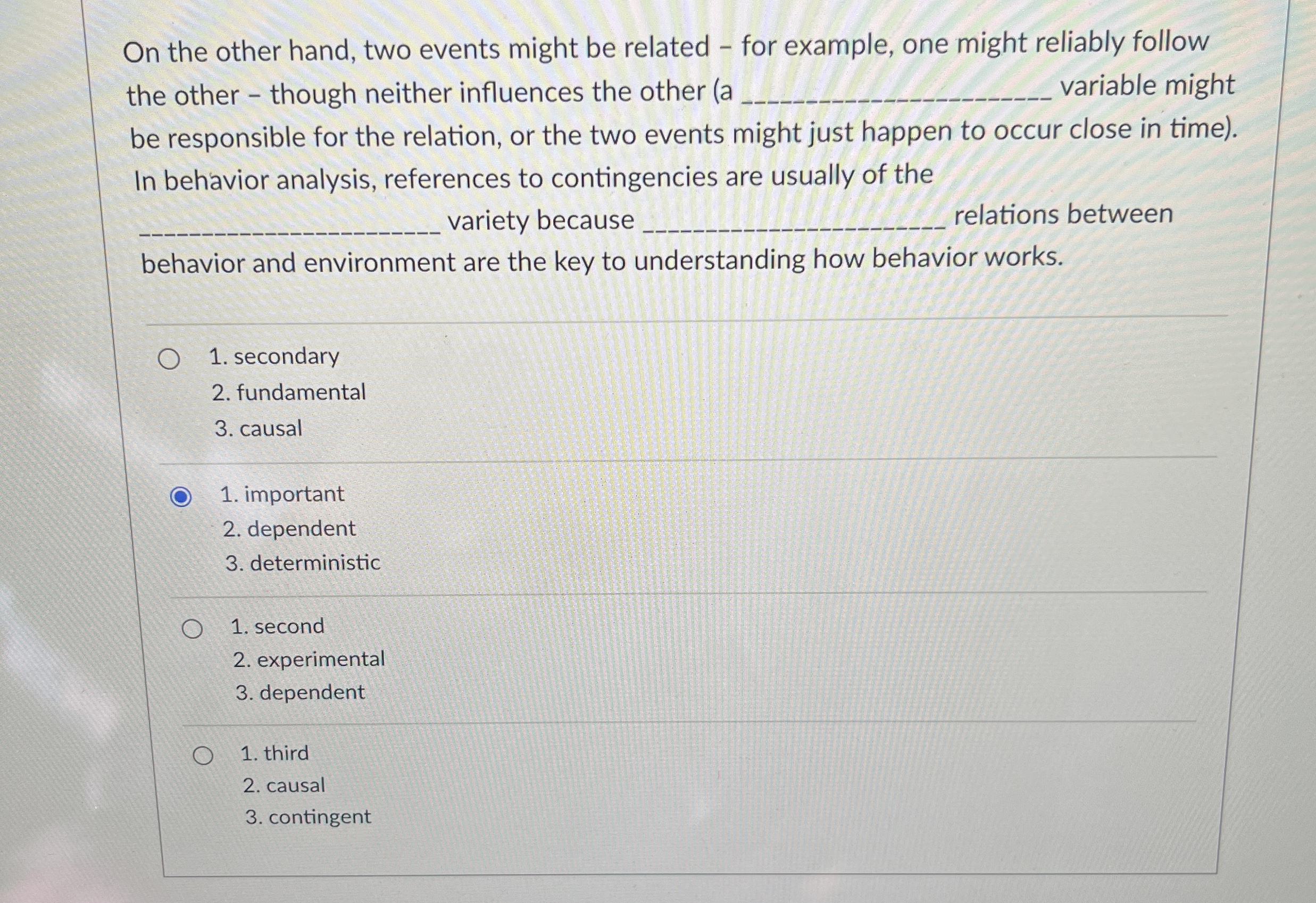 On the other hand, two events might be related - for example, one might reliably follow the other - though neither influences the other (a ______________________ variable might be responsible for the relation, or the two events might just happen to occur close in time). In behavior analysis, references to contingencies are usually of the ______________________ variety because ______________________ relations between behavior and environment are the key to understanding how behavior works.

1. secondary
2. fundamental
3. causal

1. important
2. dependent
3. deterministic

1. second
2. experimental
3. dependent

1. third
2. causal
3. contingent